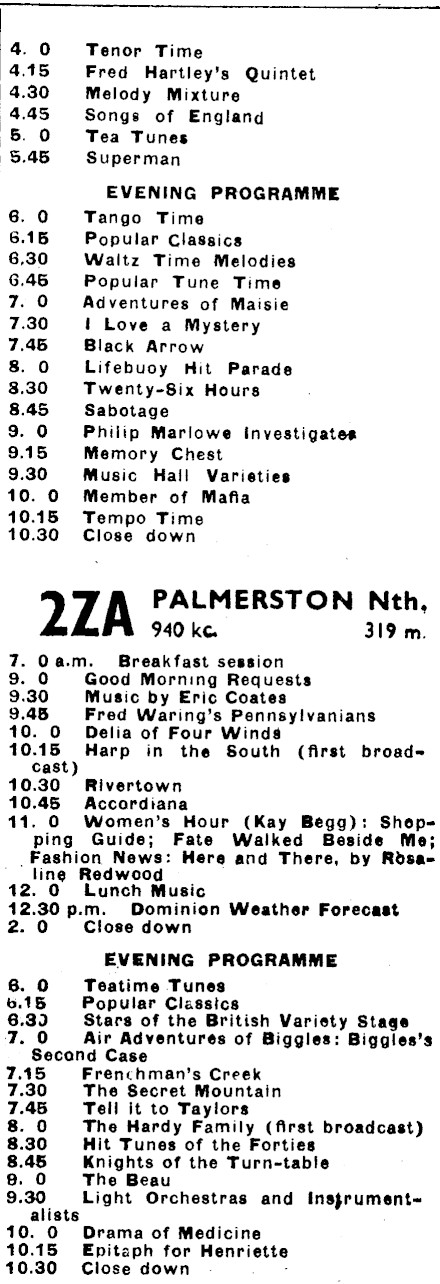 4. 0 Tenor Time
4.15 Fred Hartley's Quintet
4.30 Melody Mixture
4.45 Songs of England
5. 0 Tea Tunes
5.45 Superman

EVENING PROGRAMME

6. 0 Tango Time
6.15 Popular Classics
6.30 Waltz Time Melodies
6.45 Popular Tune Time
7. 0 Adventures of Maisie
7.30 I Love a Mystery
7.45 Black Arrow
8. 0 Lifebuoy Hit Parade
8.30 Twenty-Six Hours
8.45 Sabotage
9. 0 Philip Marlowe Investigates
9.15 Memory Chest
9.30 Music Hall Varieties
10. 0 Member of Mafia
10.15 Tempo Time
10.30 Close down

2ZA PALMERSTON Nth. 940 kc. 319 m.

7. 0 a.m. Breakfast session
9. 0 Good Morning Requests
9.30 Music by Eric Coates
9.45 Fred Waring's Pennsylvanians
10. 0 Delia of Four Winds
10.15 Harp in the South (first broadcast)
10.30 Rivertown
10.45 Accordiana
11. 0 Women's Hour (Kay Begg): Shopping Guide; Fate Walked Beside Me; Fashion News: Here and There, by Rosaline Redwood
12. 0 Lunch Music
12.30 p.m. Dominion Weather Forecast
2. 0 Close down

EVENING PROGRAMME

6. 0 Teatime Tunes
6.15 Popular Classics
6.30 Stars of the British Variety Stage
7. 0 Air Adventures of Biggles: Biggles's Second Case
7.15 Frenchman's Creek
7.30 The Secret Mountain
7.45 Tell it to Taylors
8. 0 The Hardy Family (first broadcast)
8.30 Hit Tunes of the Forties
8.45 Knights of the Turn-table
9. 0 The Beau
9.30 Light Orchestras and Instrumentalists
10. 0 Drama of Medicine
10.15 Epitaph for Henriette
10.30 Close down